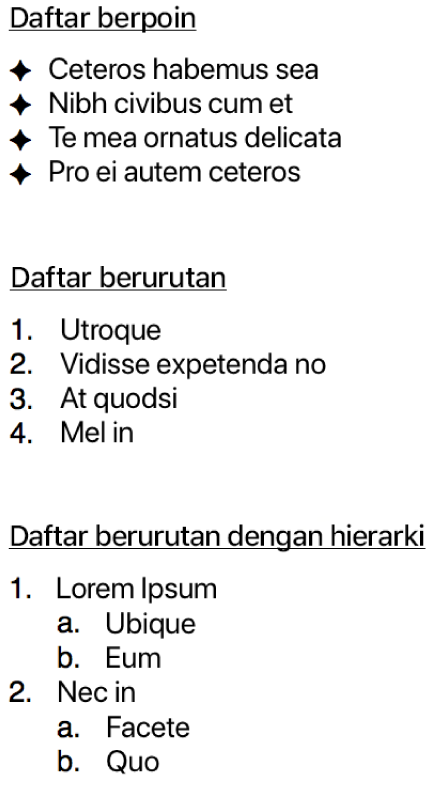 Daftar berpoin

✦ Ceteros habemus sea
✦ Nibh civibus cum et
✦ Te mea ornatus delicata
✦ Pro ei autem ceteros

Daftar berurutan

1. Utroque
2. Vidisse expetenda no
3. At quodsi
4. Mel in

Daftar berurutan dengan hierarki

1. Lorem Ipsum
a. Ubique
b. Eum
2. Nec in
a. Facete
b. Quo